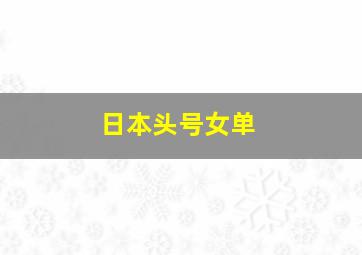 日本头号女单